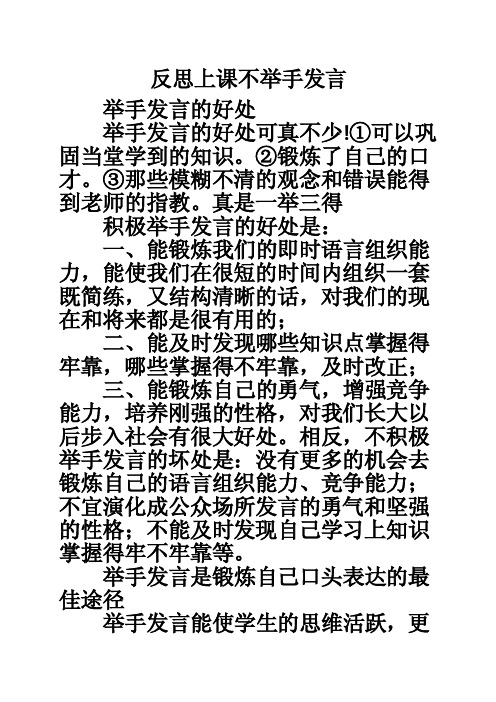 反思上课不举手发言

举手发言的好处

举手发言的好处可真不少!①可以巩固当堂学到的知识。②锻炼了自己的口才。③那些模糊不清的观念和错误能得到老师的指教。真是一举三得

积极举手发言的好处是：

一、能锻炼我们的即时语言组织能力，能使我们在很短的时间内组织一套既简练，又结构清晰的话，对我们的现在和将来都是很有用的；

二、能及时发现哪些知识点掌握得牢靠，哪些掌握得不牢靠，及时改正；

三、能锻炼自己的勇气，增强竞争能力，培养刚强的性格，对我们长大以后步入社会有很大好处。相反，不积极举手发言的坏处是：没有更多的机会去锻炼自己的语言组织能力、竞争能力；不宜演化成公众场所发言的勇气和坚强的性格；不能及时发现自己学习上知识掌握得牢不牢靠等。

举手发言是锻炼自己口头表达的最佳途径

举手发言能使学生的思维活跃，更